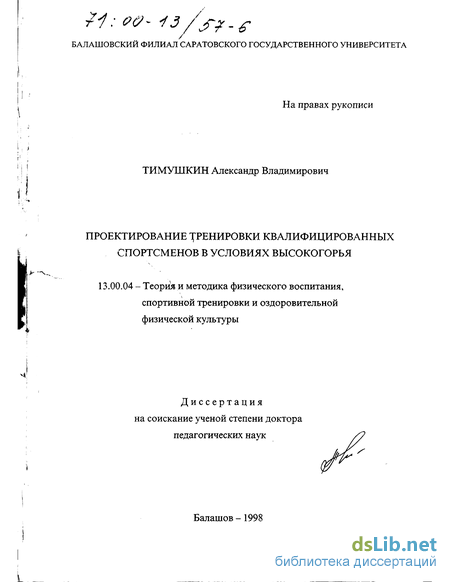 71:00-13/57-6

БАЛАШОВСКИЙ ФИЛИАЛ САРАТОВСКОГО ГОСУДАРСТВЕННОГО УНИВЕРСИТЕТА

На правах рукописи

ТИМУШКИН Александр Владимирович

ПРОЕКТИРОВАНИЕ ТРЕНИРОВКИ КВАЛИФИЦИРОВАННЫХ СПОРТСМЕНОВ В УСЛОВИЯХ ВЫСОКОГОРЬЯ

13.00.04 – Теория и методика физического воспитания, спортивной тренировки и оздоровительной физической культуры

Диссертация
на соискание ученой степени доктора
педагогических наук

Балашов – 1998

dsLib.net
библиотека диссертаций